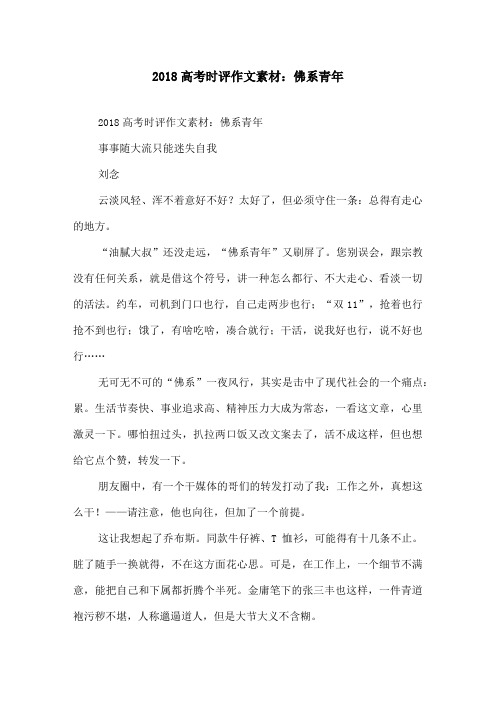 2018 高考时评作文素材：佛系青年

2018 高考时评作文素材：佛系青年

事事随大流只能迷失自我

刘念

云淡风轻、浑不着意好不好？太好了，但必须守住一条：总得有走心的地方。

“油腻大叔”还没走远，“佛系青年”又刷屏了。您别误会，跟宗教没有任何关系，就是借这个符号，讲一种怎么都行、不大走心、看淡一切的活法。约车，司机到门口也行，自己走两步也行；“双 11”，抢着也行抢不到也行；饿了，有啥吃啥，凑合就行；干活，说我好也行，说不好也行……

无可无不可的“佛系”一夜风行，其实是击中了现代社会的一个痛点：累。生活节奏快、事业追求高、精神压力大成为常态，一看这文章，心里激灵一下。哪怕扭过头，扒拉两口饭又改文案去了，活不成这样，但也想给它点个赞，转发一下。

朋友圈中，有一个干媒体的哥们的转发打动了我：工作之外，真想这么干！——请注意，他也向往，但加了一个前提。

这让我想起了乔布斯。同款牛仔裤、T 恤衫，可能得有十几条不止。脏了随手一换就得，不在这方面花心思。可是，在工作上，一个细节不满意，能把自己和下属都折腾个半死。金庸笔下的张三丰也这样，一件青道袍污秽不堪，人称邋遢道人，但是大节大义不含糊。